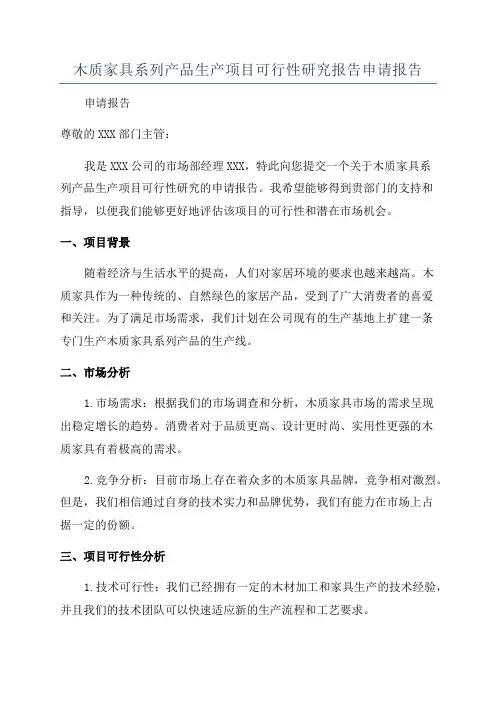 木质家具系列产品生产项目可行性研究报告申请报告

申请报告

尊敬的XXX部门主管：

我是XXX公司的市场部经理XXX，特此向您提交一个关于木质家具系列产品生产项目可行性研究的申请报告。我希望能够得到贵部门的支持和指导，以便我们能够更好地评估该项目的可行性和潜在市场机会。

一、项目背景

随着经济与生活水平的提高，人们对家居环境的要求也越来越高。木质家具作为一种传统的、自然绿色的家居产品，受到了广大消费者的喜爱和关注。为了满足市场需求，我们计划在公司现有的生产基地上扩建一条专门生产木质家具系列产品的生产线。

二、市场分析

1.市场需求：根据我们的市场调查和分析，木质家具市场的需求呈现出稳定增长的趋势。消费者对于品质更高、设计更时尚、实用性更强的木质家具有着极高的需求。

2.竞争分析：目前市场上存在着众多的木质家具品牌，竞争相对激烈。但是，我们相信通过自身的技术实力和品牌优势，我们有能力在市场上占据一定的份额。

三、项目可行性分析

1.技术可行性：我们已经拥有一定的木材加工和家具生产的技术经验，并且我们的技术团队可以快速适应新的生产流程和工艺要求。